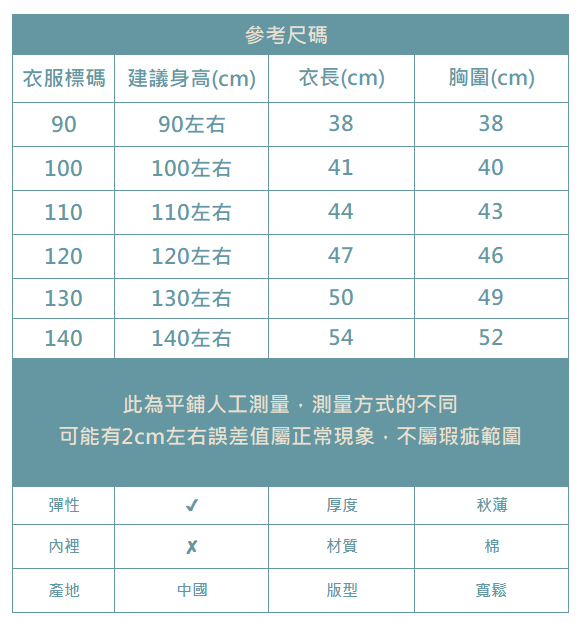 參考尺碼

| 衣服標碼 | 建議身高(cm) | 衣長(cm) | 胸圍(cm) |
|---|---|---|---|
| 90 | 90左右 | 38 | 38 |
| 100 | 100左右 | 41 | 40 |
| 110 | 110左右 | 44 | 43 |
| 120 | 120左右 | 47 | 46 |
| 130 | 130左右 | 50 | 49 |
| 140 | 140左右 | 54 | 52 |

此為平鋪人工測量，測量方式的不同
可能有2cm左右誤差值屬正常現象，不屬瑕疵範圍

| 彈性 | ✓ | 厚度 | 秋薄 |
|---|---|---|---|
| 內裡 | ✗ | 材質 | 棉 |
| 產地 | 中國 | 版型 | 寬鬆 |